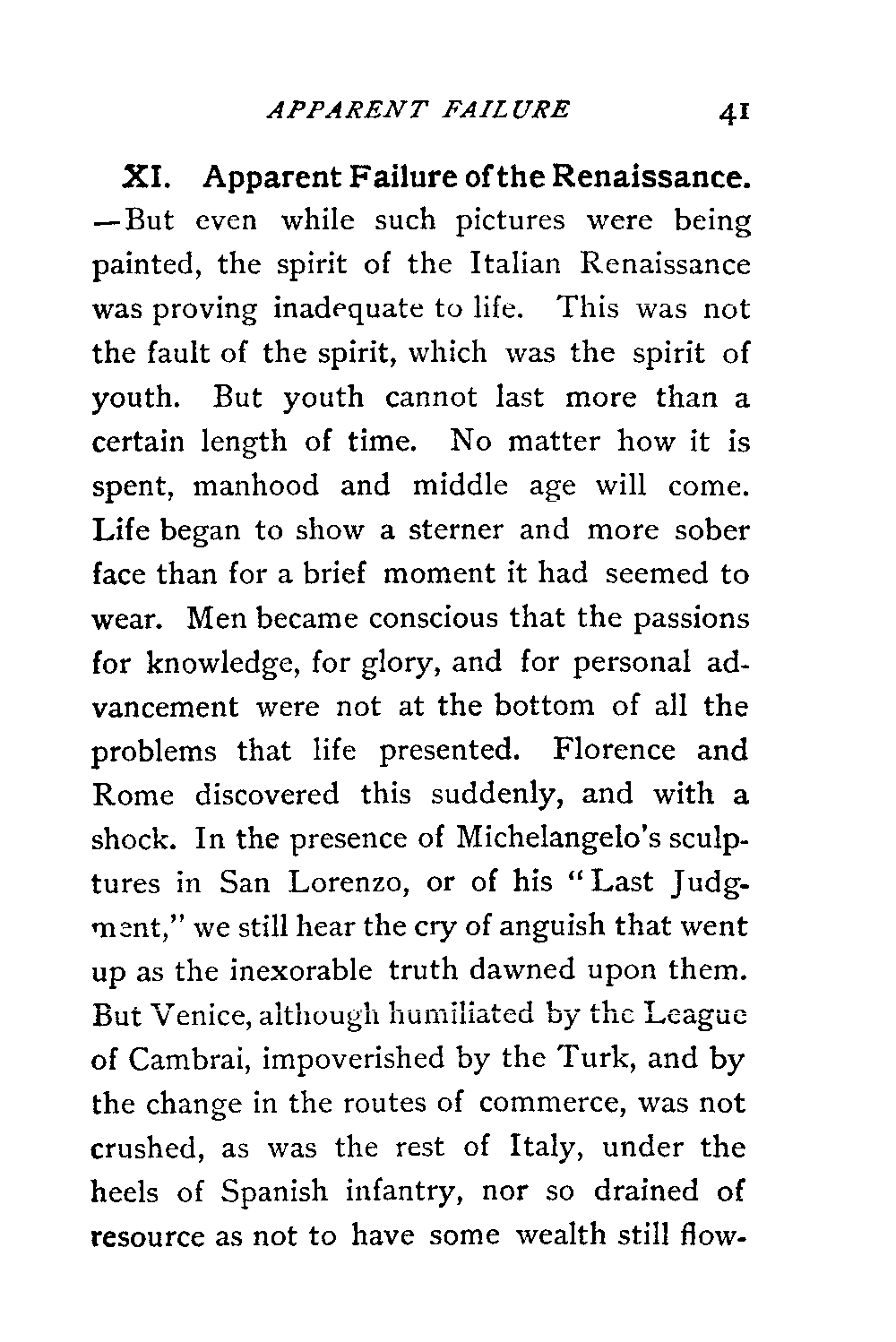 APPARENT FAILURE 41

XI. Apparent Failure of the Renaissance. —But even while such pictures were being painted, the spirit of the Italian Renaissance was proving inadequate to life. This was not the fault of the spirit, which was the spirit of youth. But youth cannot last more than a certain length of time. No matter how it is spent, manhood and middle age will come. Life began to show a sterner and more sober face than for a brief moment it had seemed to wear. Men became conscious that the passions for knowledge, for glory, and for personal advancement were not at the bottom of all the problems that life presented. Florence and Rome discovered this suddenly, and with a shock. In the presence of Michelangelo's sculptures in San Lorenzo, or of his "Last Judgment," we still hear the cry of anguish that went up as the inexorable truth dawned upon them. But Venice, although humiliated by the League of Cambrai, impoverished by the Turk, and by the change in the routes of commerce, was not crushed, as was the rest of Italy, under the heels of Spanish infantry, nor so drained of resource as not to have some wealth still flow-